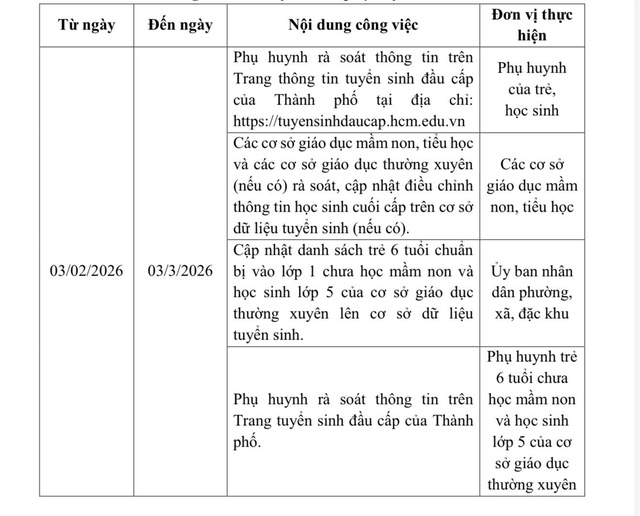 | Từ ngày | Đến ngày | Nội dung công việc | Đơn vị thực hiện |
|---|---|---|---|
| 03/02/2026 | 03/3/2026 | Phụ huynh rà soát thông tin trên Trang thông tin tuyển sinh đầu cấp của Thành phố tại địa chỉ: https://tuyensinhdaucap.hcm.edu.vn | Phụ huynh của trẻ, học sinh |
| | | Các cơ sở giáo dục mầm non, tiểu học và các cơ sở giáo dục thường xuyên (nếu có) rà soát, cập nhật điều chỉnh thông tin học sinh cuối cấp trên cơ sở dữ liệu tuyển sinh (nếu có). | Các cơ sở giáo dục mầm non, tiểu học |
| | | Cập nhật danh sách trẻ 6 tuổi chuẩn bị vào lớp 1 chưa học mầm non và học sinh lớp 5 của cơ sở giáo dục thường xuyên lên cơ sở dữ liệu tuyển sinh. | Ủy ban nhân dân phường, xã, đặc khu |
| | | Phụ huynh rà soát thông tin trên Trang tuyển sinh đầu cấp của Thành phố. | Phụ huynh trẻ 6 tuổi chưa học mầm non và học sinh lớp 5 của cơ sở giáo dục thường xuyên |